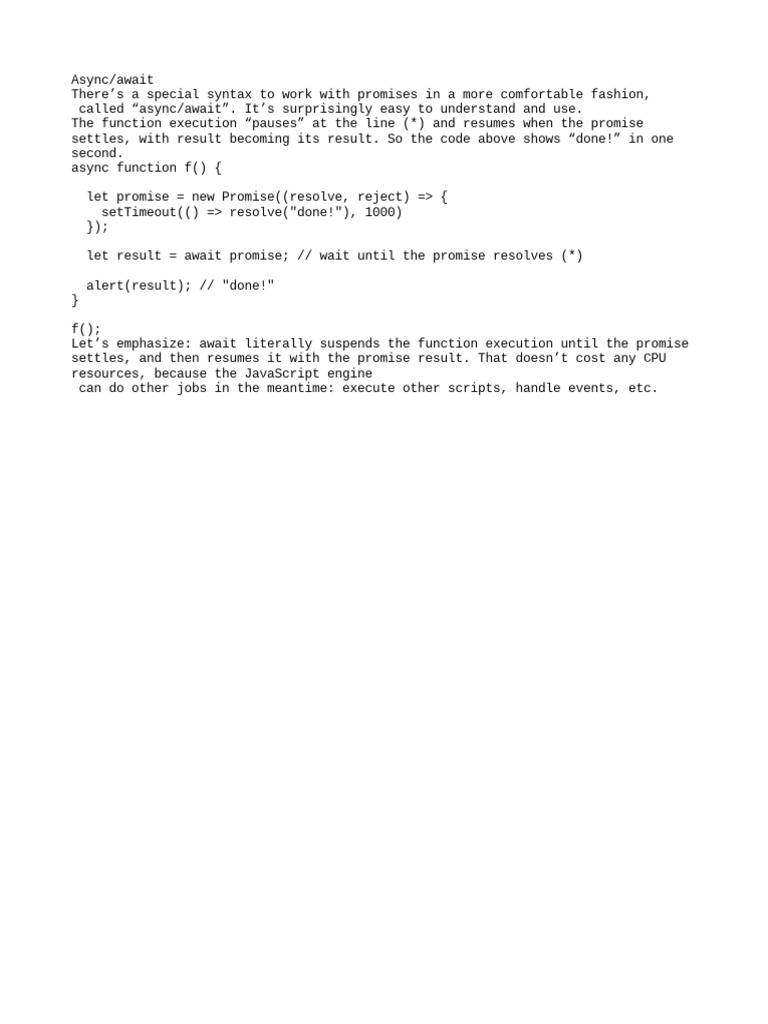 Async/await
There’s a special syntax to work with promises in a more comfortable fashion, called “async/await”. It’s surprisingly easy to understand and use.
The function execution “pauses” at the line (*) and resumes when the promise settles, with result becoming its result. So the code above shows “done!” in one second.
async function f() {

  let promise = new Promise((resolve, reject) => {
    setTimeout(() => resolve("done!"), 1000)
  });

  let result = await promise; // wait until the promise resolves (*)

  alert(result); // "done!"
}

f();
Let’s emphasize: await literally suspends the function execution until the promise settles, and then resumes it with the promise result. That doesn’t cost any CPU resources, because the JavaScript engine
 can do other jobs in the meantime: execute other scripts, handle events, etc.